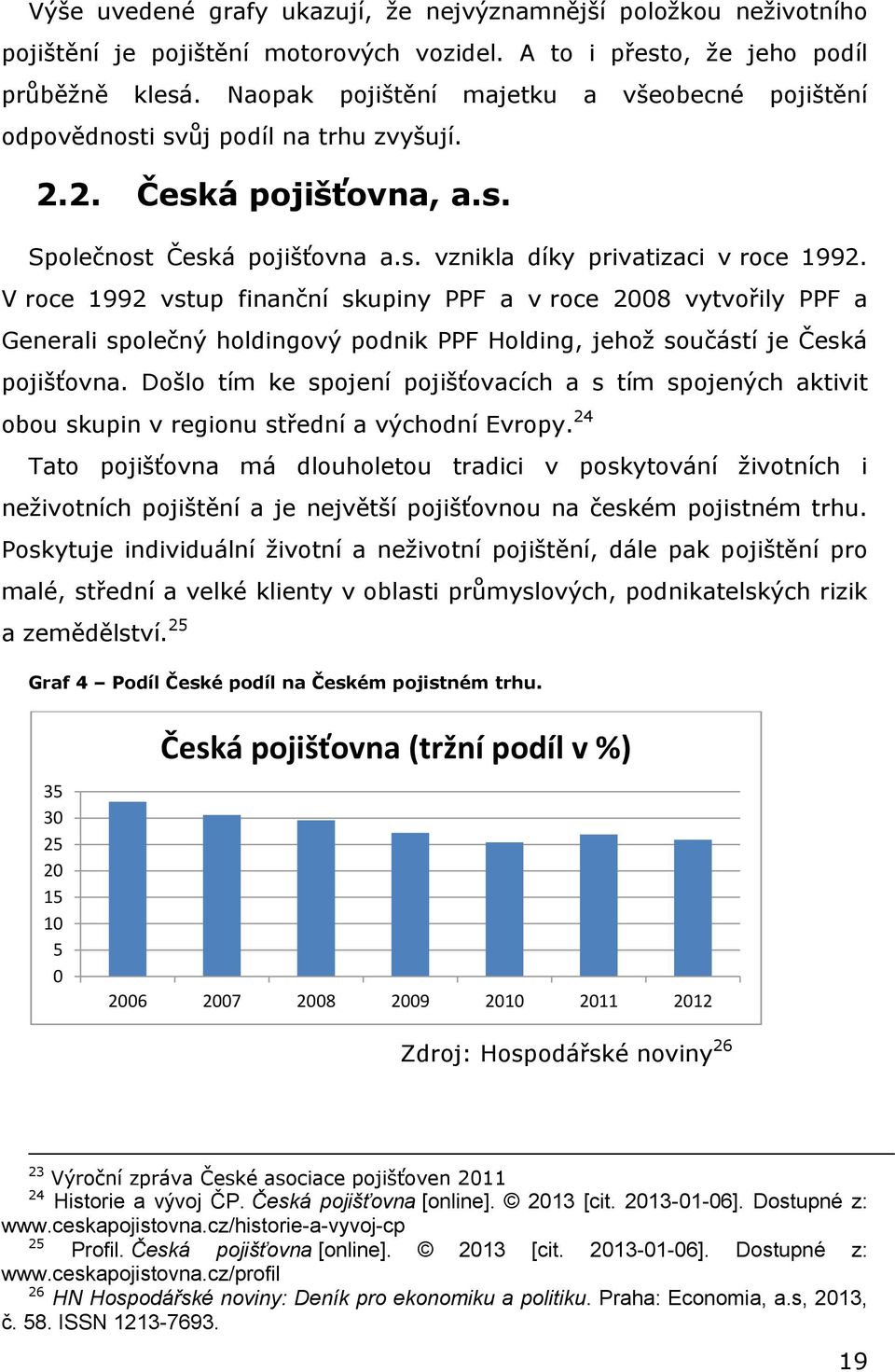 Výše uvedené grafy ukazují, že nejvýznamnější položkou neživotního pojištění je pojištění motorových vozidel. A to i přesto, že jeho podíl průběžně klesá. Naopak pojištění majetku a všeobecné pojištění odpovědnosti svůj podíl na trhu zvyšují.

2.2. Česká pojišťovna, a.s.

Společnost Česká pojišťovna a.s. vznikla díky privatizaci v roce 1992. V roce 1992 vstup finanční skupiny PPF a v roce 2008 vytvořily PPF a Generali společný holdingový podnik PPF Holding, jehož součástí je Česká pojišťovna. Došlo tím ke spojení pojišťovacích a s tím spojených aktivit obou skupin v regionu střední a východní Evropy.$^{24}$

Tato pojišťovna má dlouholetou tradici v poskytování životních i neživotních pojištění a je největší pojišťovnou na českém pojistném trhu. Poskytuje individuální životní a neživotní pojištění, dále pak pojištění pro malé, střední a velké klienty v oblasti průmyslových, podnikatelských rizik a zemědělství.$^{25}$

Graf 4 – Podíl České podíl na Českém pojistném trhu.

Česká pojišťovna (tržní podíl v %)

35
30
25
20
15
10
5
0

2006 2007 2008 2009 2010 2011 2012

Zdroj: Hospodářské noviny$^{26}$

$^{23}$ Výroční zpráva České asociace pojišťoven 2011
$^{24}$ Historie a vývoj ČP. Česká pojišťovna [online]. © 2013 [cit. 2013-01-06]. Dostupné z: www.ceskapojistovna.cz/historie-a-vyvoj-cp
$^{25}$ Profil. Česká pojišťovna [online]. © 2013 [cit. 2013-01-06]. Dostupné z: www.ceskapojistovna.cz/profil
$^{26}$ HN Hospodářské noviny: Deník pro ekonomiku a politiku. Praha: Economia, a.s, 2013, č. 58. ISSN 1213-7693.

19